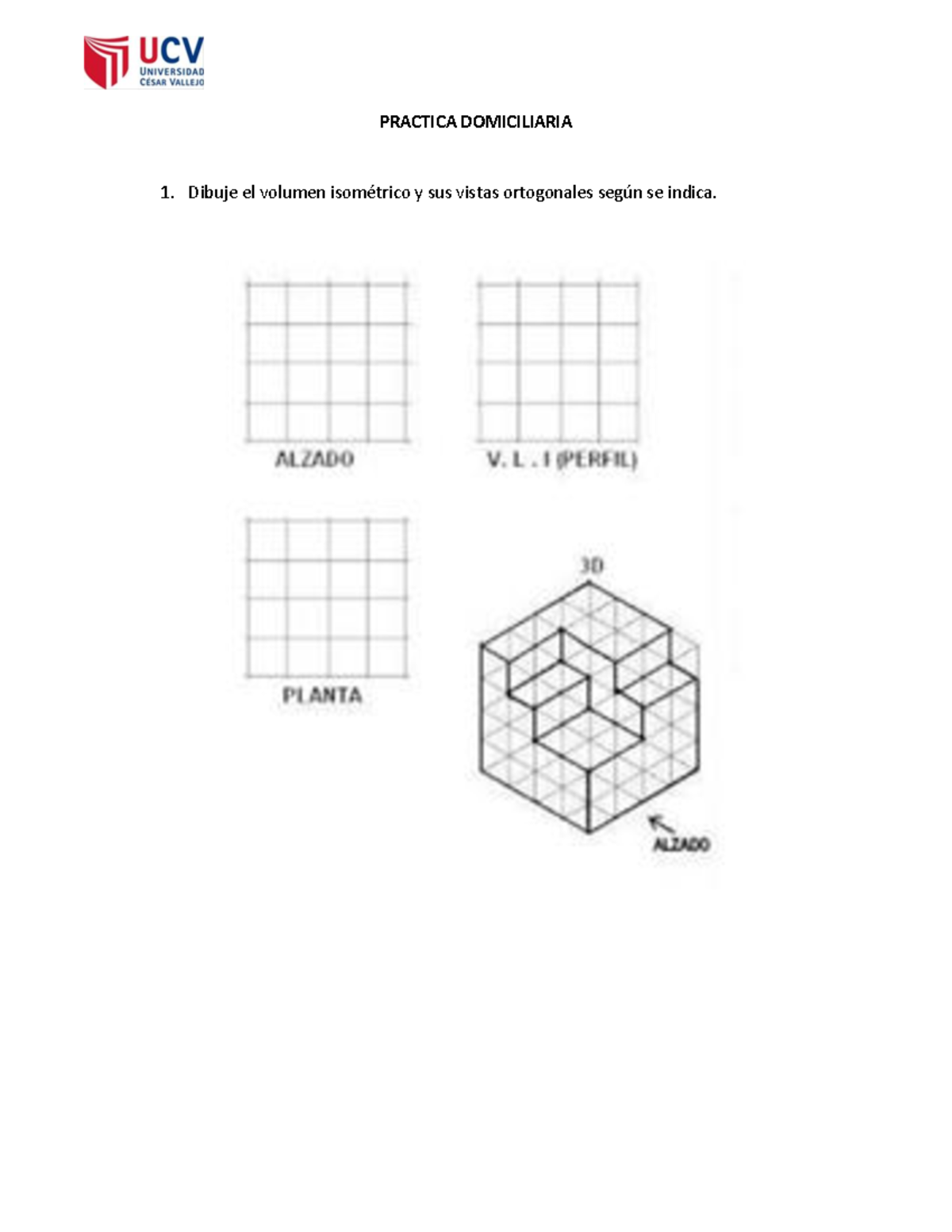 UCV
UNIVERSIDAD
CÉSAR VALLEJO

PRACTICA DOMICILIARIA

1. Dibuje el volumen isométrico y sus vistas ortogonales según se indica.

ALZADO

V. L . I (PERFIL)

PLANTA

3D

ALZADO